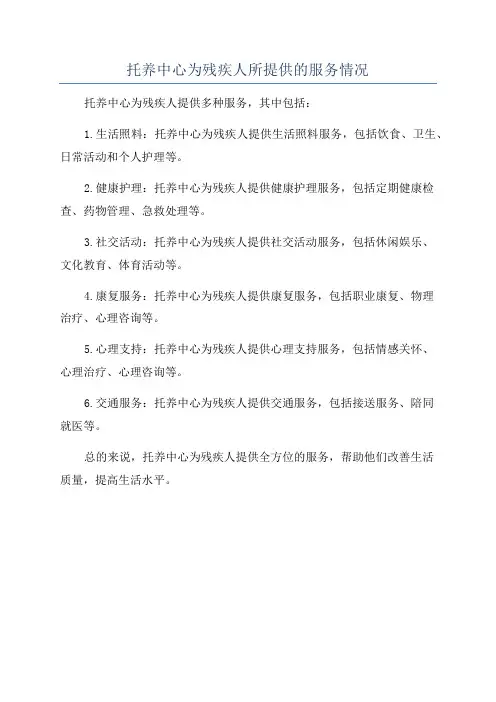 托养中心为残疾人所提供的服务情况

托养中心为残疾人提供多种服务，其中包括：

1.生活照料：托养中心为残疾人提供生活照料服务，包括饮食、卫生、日常活动和个人护理等。

2.健康护理：托养中心为残疾人提供健康护理服务，包括定期健康检查、药物管理、急救处理等。

3.社交活动：托养中心为残疾人提供社交活动服务，包括休闲娱乐、文化教育、体育活动等。

4.康复服务：托养中心为残疾人提供康复服务，包括职业康复、物理治疗、心理咨询等。

5.心理支持：托养中心为残疾人提供心理支持服务，包括情感关怀、心理治疗、心理咨询等。

6.交通服务：托养中心为残疾人提供交通服务，包括接送服务、陪同就医等。

总的来说，托养中心为残疾人提供全方位的服务，帮助他们改善生活质量，提高生活水平。